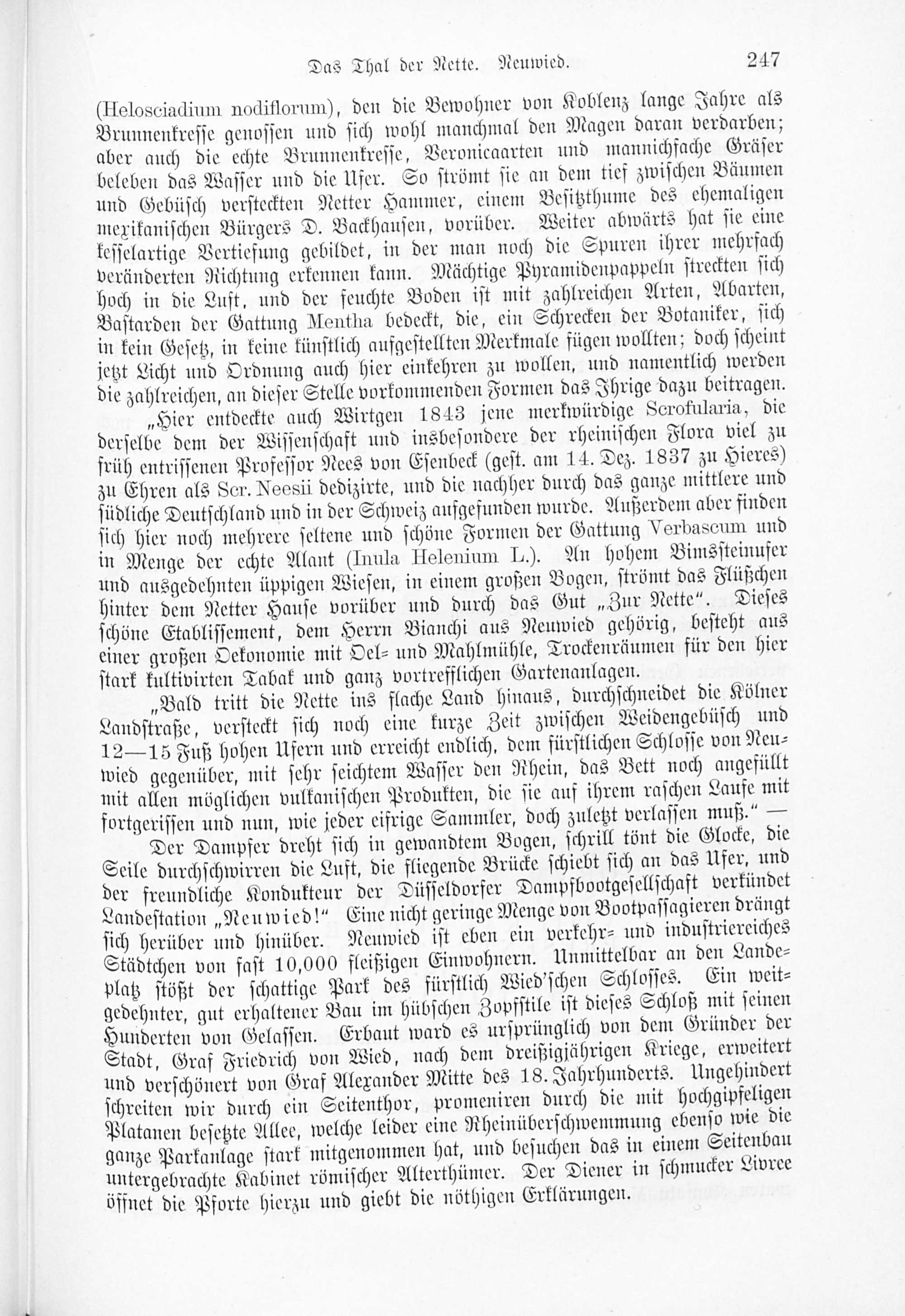 Das Thal der Nette. Neuwied. 247

(Helosciadium nodiflorum), den die Bewohner von Koblenz lange Jahre als Brunnenkresse genossen und sich wohl manchmal den Magen daran verdarben; aber auch die echte Brunnenkresse, Veronicaarten und mannichfache Gräser beleben das Wasser und die Ufer. So strömt sie an dem tief zwischen Bäumen und Gebüsch versteckten Netter Hammer, einem Besitzthume des ehemaligen mexikanischen Bürgers D. Backhausen, vorüber. Weiter abwärts hat sie eine kesselartige Vertiefung gebildet, in der man noch die Spuren ihrer mehrfach veränderten Richtung erkennen kann. Mächtige Pyramidenpappeln streckten sich hoch in die Luft, und der feuchte Boden ist mit zahlreichen Arten, Abarten, Bastarden der Gattung Mentha bedeckt, die, ein Schrecken der Botaniker, sich in kein Gesetz, in keine künstlich aufgestellten Merkmale fügen wollten; doch scheint jetzt Licht und Ordnung auch hier einkehren zu wollen, und namentlich werden die zahlreichen, an dieser Stelle vorkommenden Formen das Ihrige dazu beitragen.

„Hier entdeckte auch Wirtgen 1843 jene merkwürdige Scrofularia, die derselbe dem der Wissenschaft und insbesondere der rheinischen Flora viel zu früh entrissenen Professor Nees von Esenbeck (gest. am 14. Dez. 1837 zu Hieres) zu Ehren als Scr. Neesii dedizirte, und die nachher durch das ganze mittlere und südliche Deutschland und in der Schweiz aufgefunden wurde. Außerdem aber finden sich hier noch mehrere seltene und schöne Formen der Gattung Verbascum und in Menge der echte Alant (Inula Helenium L.). An hohem Bimssteinufer und ausgedehnten üppigen Wiesen, in einem großen Bogen, strömt das Flüßchen hinter dem Netter Hause vorüber und durch das Gut „Zur Nette“. Dieses schöne Etablissement, dem Herrn Bianchi aus Neuwied gehörig, besteht aus einer großen Oekonomie mit Oel- und Mahlmühle, Trockenräumen für den hier stark kultivirten Tabak und ganz vortrefflichen Gartenanlagen.

„Bald tritt die Nette ins flache Land hinaus, durchschneidet die Kölner Landstraße, versteckt sich noch eine kurze Zeit zwischen Weidengebüsch und 12—15 Fuß hohen Ufern und erreicht endlich, dem fürstlichen Schlosse von Neuwied gegenüber, mit sehr seichtem Wasser den Rhein, das Bett noch angefüllt mit allen möglichen vulkanischen Produkten, die sie auf ihrem raschen Laufe mit fortgerissen und nun, wie jeder eifrige Sammler, doch zuletzt verlassen muß.“ —

Der Dampfer dreht sich in gewandtem Bogen, schrill tönt die Glocke, die Seile durchschwirren die Luft, die fliegende Brücke schiebt sich an das Ufer, und der freundliche Kondukteur der Düsseldorfer Dampfbootgesellschaft verkündet Landestation „Neuwied!“ Eine nicht geringe Menge von Bootpassagieren drängt sich herüber und hinüber. Neuwied ist eben ein verkehr- und industriereiches Städtchen von fast 10,000 fleißigen Einwohnern. Unmittelbar an den Landeplatz stößt der schattige Park des fürstlich Wied'schen Schlosses. Ein weitgedehnter, gut erhaltener Bau im hübschen Zopfstile ist dieses Schloß mit seinen Hunderten von Gelassen. Erbaut ward es ursprünglich von dem Gründer der Stadt, Graf Friedrich von Wied, nach dem dreißigjährigen Kriege, erweitert und verschönert von Graf Alexander Mitte des 18. Jahrhunderts. Ungehindert schreiten wir durch ein Seitenthor, promeniren durch die mit hochgipfeligen Platanen besetzte Allee, welche leider eine Rheinüberschwemmung ebenso wie die ganze Parkanlage stark mitgenommen hat, und besuchen das in einem Seitenbau untergebrachte Kabinet römischer Alterthümer. Der Diener in schmucker Livree öffnet die Pforte hierzu und giebt die nöthigen Erklärungen.